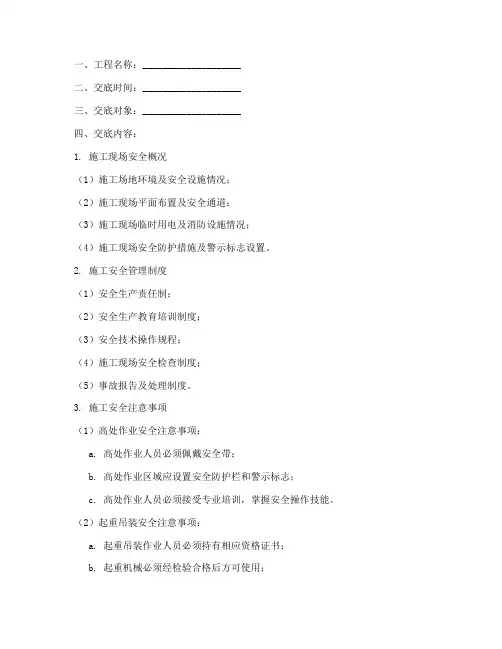 一、工程名称：____________________

二、交底时间：____________________

三、交底对象：____________________

四、交底内容：

1. 施工现场安全概况

（1）施工场地环境及安全设施情况；

（2）施工现场平面布置及安全通道；

（3）施工现场临时用电及消防设施情况；

（4）施工现场安全防护措施及警示标志设置。

2. 施工安全管理制度

（1）安全生产责任制；

（2）安全生产教育培训制度；

（3）安全技术操作规程；

（4）施工现场安全检查制度；

（5）事故报告及处理制度。

3. 施工安全注意事项

（1）高处作业安全注意事项：

a. 高处作业人员必须佩戴安全带；

b. 高处作业区域应设置安全防护栏和警示标志；

c. 高处作业人员必须接受专业培训，掌握安全操作技能。

（2）起重吊装安全注意事项：

a. 起重吊装作业人员必须持有相应资格证书；

b. 起重机械必须经检验合格后方可使用；